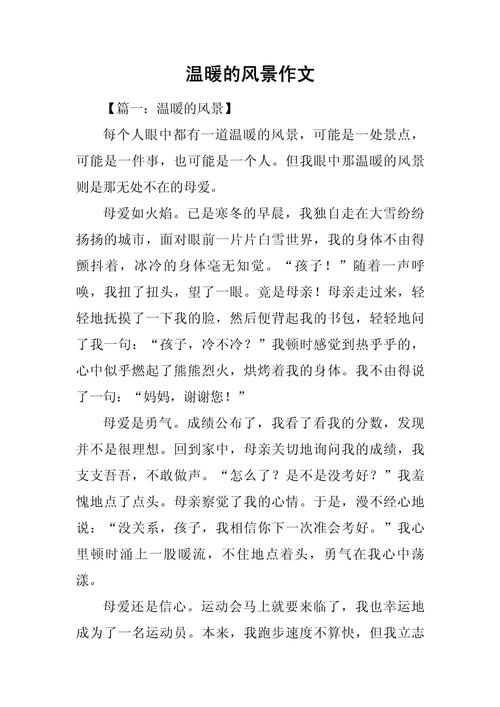 温暖的风景作文

【篇一：温暖的风景】

每个人眼中都有一道温暖的风景，可能是一处景点，可能是一件事，也可能是一个人。但我眼中那温暖的风景则是那无处不在的母爱。

母爱如火焰。已是寒冬的早晨，我独自走在大雪纷纷扬扬的城市，面对眼前一片片白雪世界，我的身体不由得颤抖着，冰冷的身体毫无知觉。“孩子！”随着一声呼唤，我扭了扭头，望了一眼。竟是母亲！母亲走过来，轻轻地抚摸了一下我的脸，然后便背起我的书包，轻轻地问了我一句：“孩子，冷不冷？”我顿时感觉到热乎乎的，心中似乎燃起了熊熊烈火，烘烤着我的身体。我不由得说了一句：“妈妈，谢谢您！”

母爱是勇气。成绩公布了，我看了看我的分数，发现并不是很理想。回到家中，母亲关切地询问我的成绩，我支支吾吾，不敢做声。“怎么了？是不是没考好？”我羞愧地点了点头。母亲察觉了我的心情。于是，漫不经心地说：“没关系，孩子，我相信你下一次准会考好。”我心里顿时涌上一股暖流，不住地点着头，勇气在我心中荡漾。

母爱还是信心。运动会马上就要来临了，我也幸运地成为了一名运动员。本来，我跑步速度不算快，但我立志